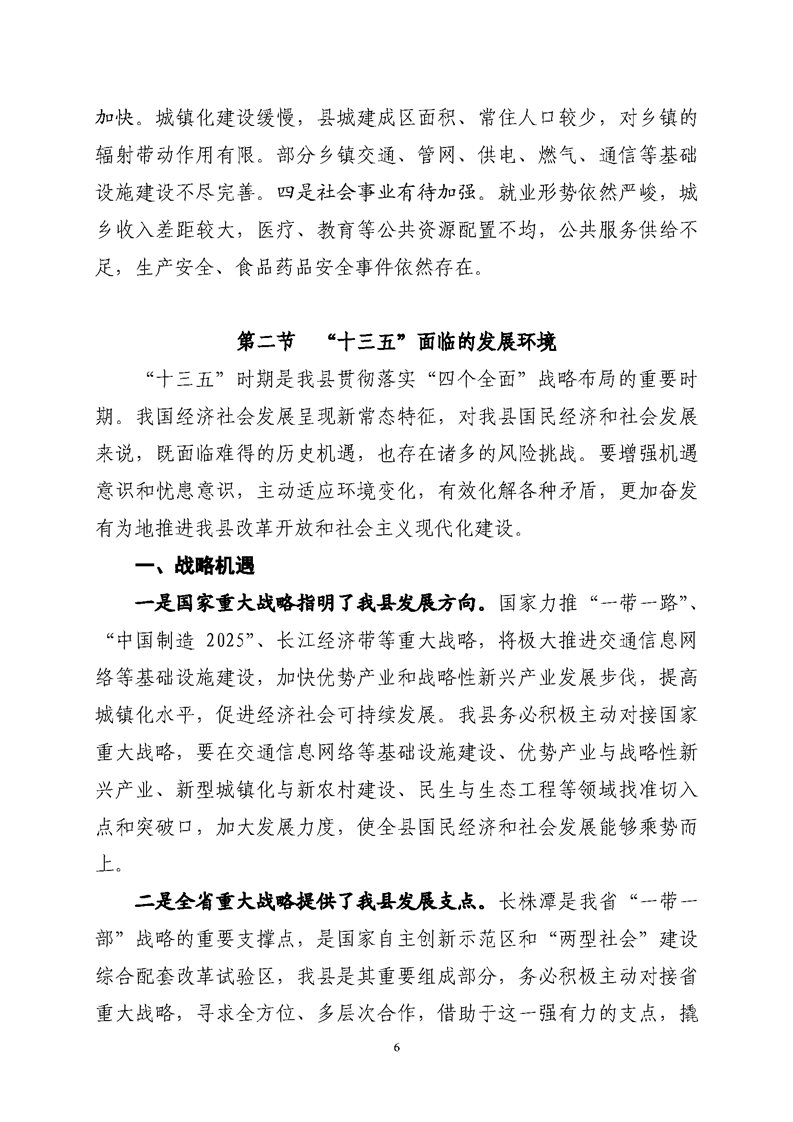 加快。城镇化建设缓慢，县城建成区面积、常住人口较少，对乡镇的辐射带动作用有限。部分乡镇交通、管网、供电、燃气、通信等基础设施建设不尽完善。四是社会事业有待加强。就业形势依然严峻，城乡收入差距较大，医疗、教育等公共资源配置不均，公共服务供给不足，生产安全、食品药品安全事件依然存在。

第二节 “十三五”面临的发展环境

“十三五”时期是我县贯彻落实“四个全面”战略布局的重要时期。我国经济社会发展呈现新常态特征，对我县国民经济和社会发展来说，既面临难得的历史机遇，也存在诸多的风险挑战。要增强机遇意识和忧患意识，主动适应环境变化，有效化解各种矛盾，更加奋发有为地推进我县改革开放和社会主义现代化建设。

一、战略机遇

一是国家重大战略指明了我县发展方向。国家力推“一带一路”、“中国制造 2025”、长江经济带等重大战略，将极大推进交通信息网络等基础设施建设，加快优势产业和战略性新兴产业发展步伐，提高城镇化水平，促进经济社会可持续发展。我县务必积极主动对接国家重大战略，要在交通信息网络等基础设施建设、优势产业与战略性新兴产业、新型城镇化与新农村建设、民生与生态工程等领域找准切入点和突破口，加大发展力度，使全县国民经济和社会发展能够乘势而上。

二是全省重大战略提供了我县发展支点。长株潭是我省“一带一部”战略的重要支撑点，是国家自主创新示范区和“两型社会”建设综合配套改革试验区，我县是其重要组成部分，务必积极主动对接省重大战略，寻求全方位、多层次合作，借助于这一强有力的支点，撬

6